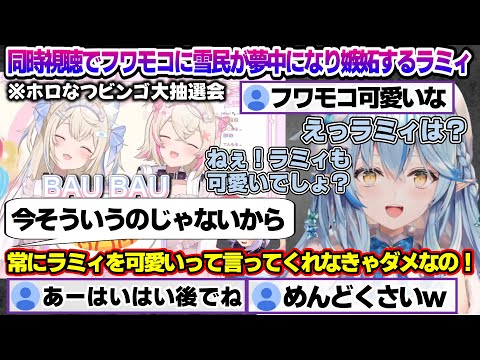 同時視聴でフワモコに雪民が夢中になり嫉妬するラミィ
※ホロなつビンゴ大抽選会

フワモコ可愛いな

えっラミィは？

ねぇ！ラミィも可愛いでしょ？

BAU BAU

今そういうのじゃないから

常にラミィを可愛いって言ってくれなきゃダメなの！

あーはいはい後でね

めんどくさいw